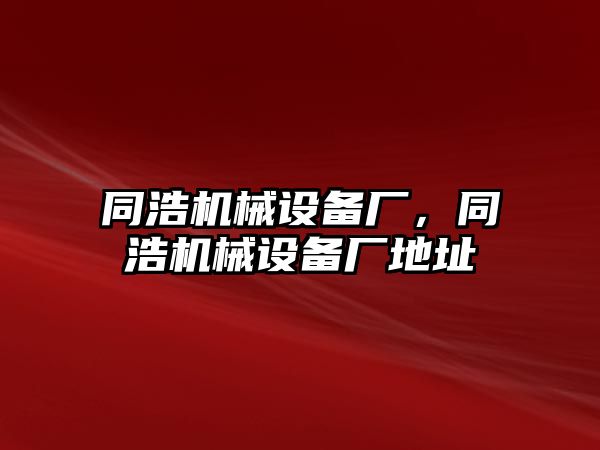 同浩机械设备厂，同浩机械设备厂地址